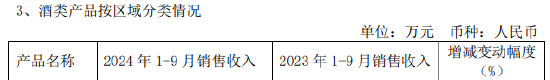 3、酒类产品按区域分类情况

单位：万元　币种：人民币

| 产品名称 | 2024 年 1-9 月销售收入 | 2023 年 1-9 月销售收入 | 增减变动幅度（%） |
|---|---|---|---|